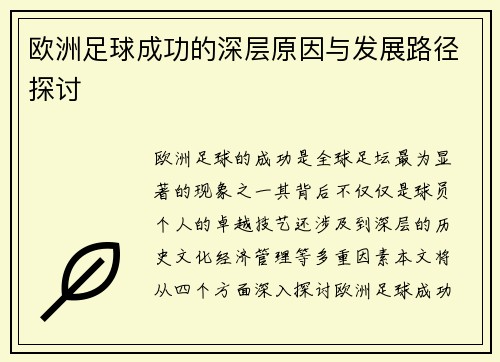 欧洲足球成功的深层原因与发展路径探讨

欧洲足球的成功是全球足坛最为显著的现象之一其背后不仅仅是球员个人的卓越技艺还涉及到深层的历史文化经济管理等多重因素本文将从四个方面深入探讨欧洲足球成功